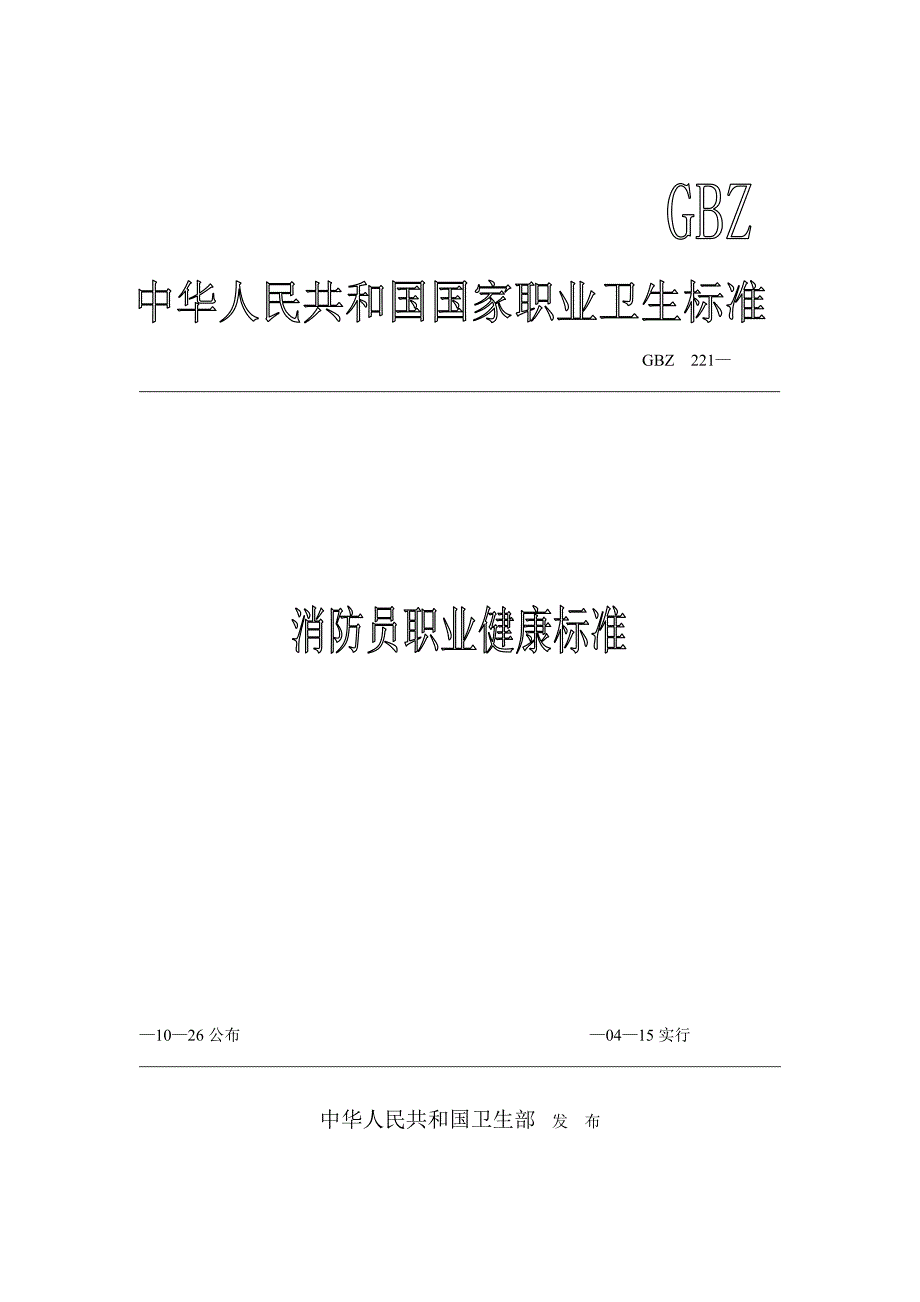 GBZ

中华人民共和国国家职业卫生标准

GBZ 221—

消防员职业健康标准

—10—26公布 —04—15实行

中华人民共和国卫生部 发 布